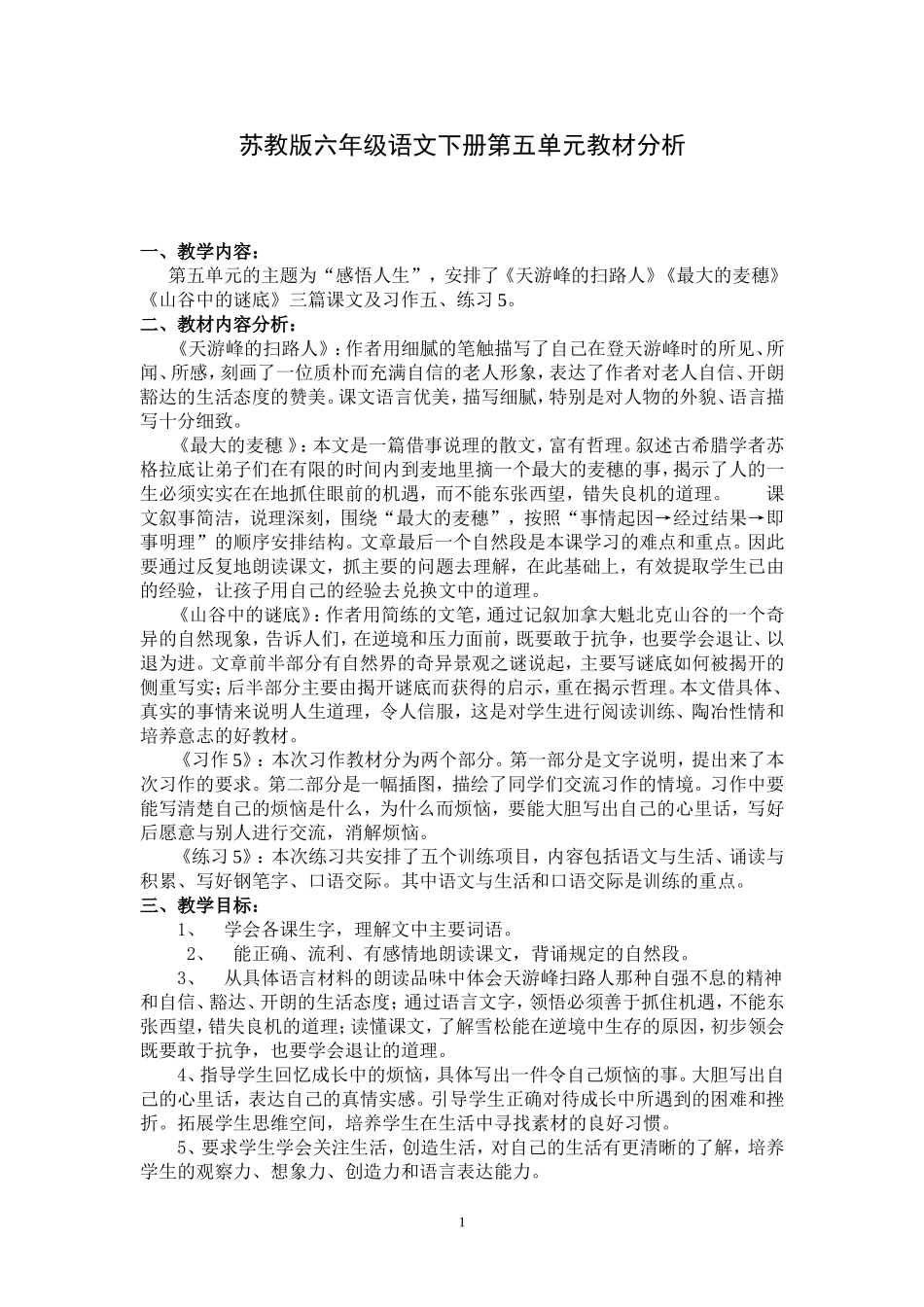 苏教版六年级语文下册第五单元教材分析

一、教学内容：

第五单元的主题为“感悟人生”，安排了《天游峰的扫路人》《最大的麦穗》《山谷中的谜底》三篇课文及习作五、练习5。

二、教材内容分析：

《天游峰的扫路人》：作者用细腻的笔触描写了自己在登天游峰时的所见、所闻、所感，刻画了一位质朴而充满自信的老人形象，表达了作者对老人自信、开朗豁达的生活态度的赞美。课文语言优美，描写细腻，特别是对人物的外貌、语言描写十分细致。

《最大的麦穗 》：本文是一篇借事说理的散文，富有哲理。叙述古希腊学者苏格拉底让弟子们在有限的时间内到麦地里摘一个最大的麦穗的事，揭示了人的一生必须实实在在地抓住眼前的机遇，而不能东张西望，错失良机的道理。 课文叙事简洁，说理深刻，围绕“最大的麦穗”，按照“事情起因→经过结果→即事明理”的顺序安排结构。文章最后一个自然段是本课学习的难点和重点。因此要通过反复地朗读课文，抓主要的问题去理解，在此基础上，有效提取学生已由的经验，让孩子用自己的经验去兑换文中的道理。

《山谷中的谜底》：作者用简练的文笔，通过记叙加拿大魁北克山谷的一个奇异的自然现象，告诉人们，在逆境和压力面前，既要敢于抗争，也要学会退让、以退为进。文章前半部分有自然界的奇异景观之谜说起，主要写谜底如何被揭开的侧重写实；后半部分主要由揭开谜底而获得的启示，重在揭示哲理。本文借具体、真实的事情来说明人生道理，令人信服，这是对学生进行阅读训练、陶冶性情和培养意志的好教材。

《习作5》：本次习作教材分为两个部分。第一部分是文字说明，提出来了本次习作的要求。第二部分是一幅插图，描绘了同学们交流习作的情境。习作中要能写清楚自己的烦恼是什么，为什么而烦恼，要能大胆写出自己的心里话，写好后愿意与别人进行交流，消解烦恼。

《练习5》：本次练习共安排了五个训练项目，内容包括语文与生活、诵读与积累、写好钢笔字、口语交际。其中语文与生活和口语交际是训练的重点。

三、教学目标：

1、 学会各课生字，理解文中主要词语。

2、 能正确、流利、有感情地朗读课文，背诵规定的自然段。

3、 从具体语言材料的朗读品味中体会天游峰扫路人那种自强不息的精神和自信、豁达、开朗的生活态度；通过语言文字，领悟必须善于抓住机遇，不能东张西望，错失良机的道理；读懂课文，了解雪松能在逆境中生存的原因，初步领会既要敢于抗争，也要学会退让的道理。

4、指导学生回忆成长中的烦恼，具体写出一件令自己烦恼的事。大胆写出自己的心里话，表达自己的真情实感。引导学生正确对待成长中所遇到的困难和挫折。拓展学生思维空间，培养学生在生活中寻找素材的良好习惯。

5、要求学生学会关注生活，创造生活，对自己的生活有更清晰的了解，培养学生的观察力、想象力、创造力和语言表达能力。

1